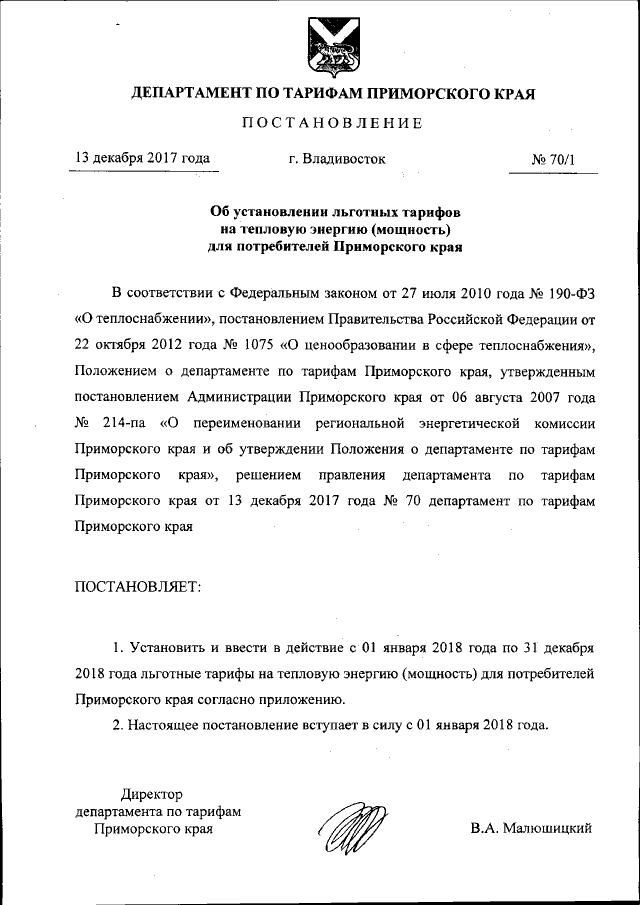 ДЕПАРТАМЕНТ ПО ТАРИФАМ ПРИМОРСКОГО КРАЯ

ПОСТАНОВЛЕНИЕ

13 декабря 2017 года г. Владивосток № 70/1

Об установлении льготных тарифов на тепловую энергию (мощность) для потребителей Приморского края

В соответствии с Федеральным законом от 27 июля 2010 года № 190-ФЗ «О теплоснабжении», постановлением Правительства Российской Федерации от 22 октября 2012 года № 1075 «О ценообразовании в сфере теплоснабжения», Положением о департаменте по тарифам Приморского края, утвержденным постановлением Администрации Приморского края от 06 августа 2007 года № 214-па «О переименовании региональной энергетической комиссии Приморского края и об утверждении Положения о департаменте по тарифам Приморского края», решением правления департамента по тарифам Приморского края от 13 декабря 2017 года № 70 департамент по тарифам Приморского края

ПОСТАНОВЛЯЕТ:

1. Установить и ввести в действие с 01 января 2018 года по 31 декабря 2018 года льготные тарифы на тепловую энергию (мощность) для потребителей Приморского края согласно приложению.

2. Настоящее постановление вступает в силу с 01 января 2018 года.

Директор департамента по тарифам Приморского края

В.А. Малюшицкий